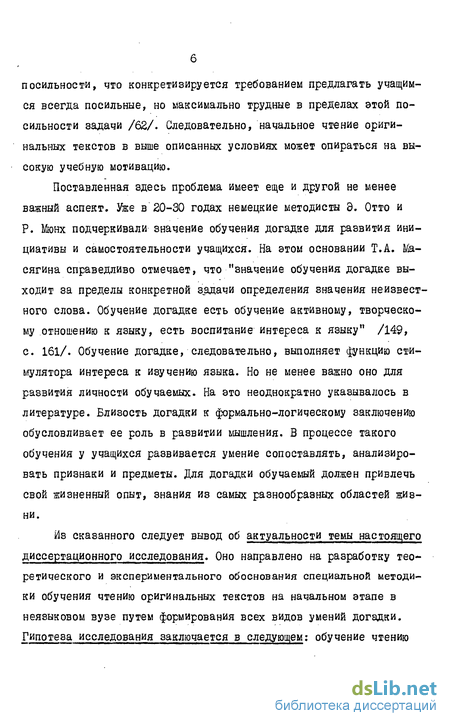 6

посильности, что конкретизируется требованием предлагать учащимся всегда посильные, но максимально трудные в пределах этой посильности задачи /62/. Следовательно, начальное чтение оригинальных текстов в выше описанных условиях может опираться на высокую учебную мотивацию.

Поставленная здесь проблема имеет еще и другой не менее важный аспект. Уже в 20-30 годах немецкие методисты Э. Отто и Р. Мюнх подчеркивали значение обучения догадке для развития инициативы и самостоятельности учащихся. На этом основании Т.А. Масягина справедливо отмечает, что "значение обучения догадке выходит за пределы конкретной задачи определения значения неизвестного слова. Обучение догадке есть обучение активному, творческому отношению к языку, есть воспитание интереса к языку" /149, с. 161/. Обучение догадке, следовательно, выполняет функцию стимулятора интереса к изучению языка. Но не менее важно оно для развития личности обучаемых. На это неоднократно указывалось в литературе. Близость догадки к формально-логическому заключению обусловливает ее роль в развитии мышления. В процессе такого обучения у учащихся развивается умение сопоставлять, анализировать признаки и предметы. Для догадки обучаемый должен привлечь свой жизненный опыт, знания из самых разнообразных областей жизни.

Из сказанного следует вывод об актуальности темы настоящего диссертационного исследования. Оно направлено на разработку теоретического и экспериментального обоснования специальной методики обучения чтению оригинальных текстов на начальном этапе в неязыковом вузе путем формирования всех видов умений догадки. Гипотеза исследования заключается в следующем: обучение чтению

dsLib.net
библиотека диссертаций